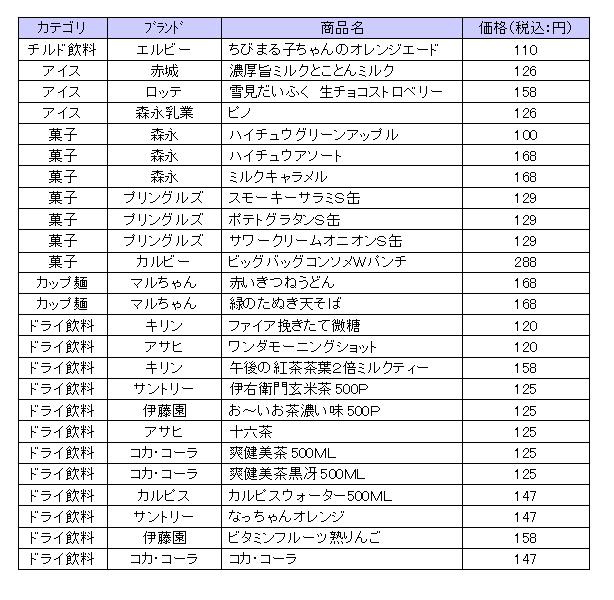 | カテゴリ | ﾌﾞﾗﾝﾄﾞ | 商品名 | 価格(税込:円) |
|---|---|---|---|
| チルド飲料 | エルビー | ちびまる子ちゃんのオレンジエード | 110 |
| アイス | 赤城 | 濃厚旨ミルクとことんミルク | 126 |
| アイス | ロッテ | 雪見だいふく 生チョコストロベリー | 158 |
| アイス | 森永乳業 | ピノ | 126 |
| 菓子 | 森永 | ハイチュウグリーンアップル | 100 |
| 菓子 | 森永 | ハイチュウアソート | 168 |
| 菓子 | 森永 | ミルクキャラメル | 168 |
| 菓子 | プリングルズ | スモーキーサラミS缶 | 129 |
| 菓子 | プリングルズ | ポテトグラタンS缶 | 129 |
| 菓子 | プリングルズ | サワークリームオニオンS缶 | 129 |
| 菓子 | カルビー | ビッグバッグコンソメWパンチ | 288 |
| カップ麺 | マルちゃん | 赤いきつねうどん | 168 |
| カップ麺 | マルちゃん | 緑のたぬき天そば | 168 |
| ドライ飲料 | キリン | ファイア挽きたて微糖 | 120 |
| ドライ飲料 | アサヒ | ワンダモーニングショット | 120 |
| ドライ飲料 | キリン | 午後の紅茶茶葉2倍ミルクティー | 158 |
| ドライ飲料 | サントリー | 伊右衛門玄米茶 500P | 125 |
| ドライ飲料 | 伊藤園 | お～いお茶濃い味 500P | 125 |
| ドライ飲料 | アサヒ | 十六茶 | 125 |
| ドライ飲料 | コカ･コーラ | 爽健美茶 500ML | 125 |
| ドライ飲料 | コカ･コーラ | 爽健美茶黒冴500ML | 125 |
| ドライ飲料 | カルピス | カルピスウォーター500ML | 147 |
| ドライ飲料 | サントリー | なっちゃんオレンジ | 147 |
| ドライ飲料 | 伊藤園 | ビタミンフルーツ熟りんご | 158 |
| ドライ飲料 | コカ･コーラ | コカ･コーラ | 147 |